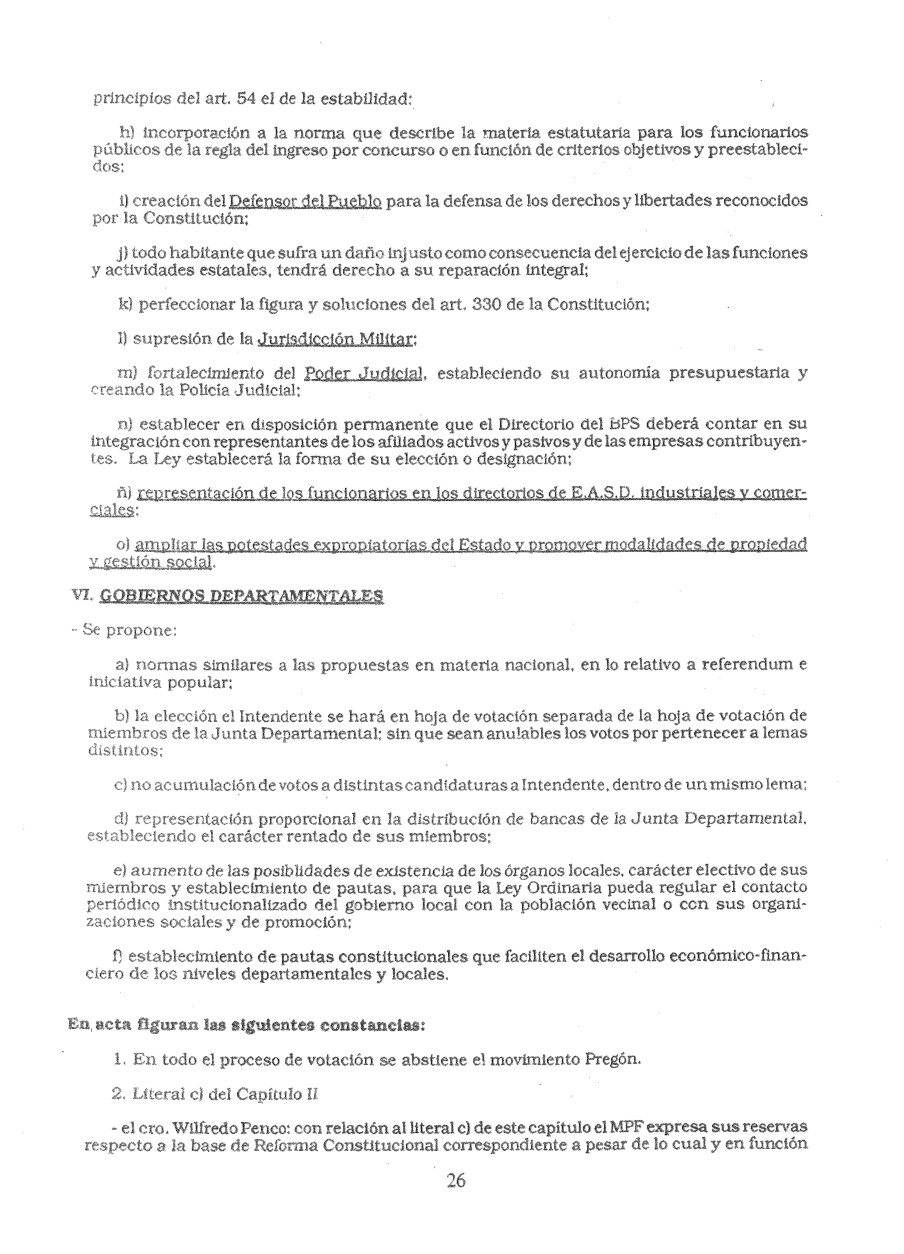 principios del art. 54 el de la estabilidad;

h) incorporación a la norma que describe la materia estatutaria para los funcionarios públicos de la regla del ingreso por concurso o en función de criterios objetivos y preestablecidos;

i) creación del Defensor del Pueblo para la defensa de los derechos y libertades reconocidos por la Constitución;

j) todo habitante que sufra un daño injusto como consecuencia del ejercicio de las funciones y actividades estatales, tendrá derecho a su reparación integral;

k) perfeccionar la figura y soluciones del art. 330 de la Constitución;

l) supresión de la Jurisdicción Militar;

m) fortalecimiento del Poder Judicial, estableciendo su autonomía presupuestaria y creando la Policía Judicial;

n) establecer en disposición permanente que el Directorio del BPS deberá contar en su integración con representantes de los afiliados activos y pasivos y de las empresas contribuyentes. La Ley establecerá la forma de su elección o designación;

ñ) representación de los funcionarios en los directorios de E.A.S.D. industriales y comerciales;

o) ampliar las potestades expropiatorias del Estado y promover modalidades de propiedad y gestión social.

VI. GOBIERNOS DEPARTAMENTALES

- Se propone:

a) normas similares a las propuestas en materia nacional, en lo relativo a referendum e iniciativa popular;

b) la elección el Intendente se hará en hoja de votación separada de la hoja de votación de miembros de la Junta Departamental; sin que sean anulables los votos por pertenecer a lemas distintos;

c) no acumulación de votos a distintas candidaturas a Intendente, dentro de un mismo lema;

d) representación proporcional en la distribución de bancas de la Junta Departamental, estableciendo el carácter rentado de sus miembros;

e) aumento de las posibilidades de existencia de los órganos locales, carácter electivo de sus miembros y establecimiento de pautas, para que la Ley Ordinaria pueda regular el contacto periódico institucionalizado del gobierno local con la población vecinal o con sus organizaciones sociales y de promoción;

f) establecimiento de pautas constitucionales que faciliten el desarrollo económico-financiero de los niveles departamentales y locales.

En acta figuran las siguientes constancias:

1. En todo el proceso de votación se abstiene el movimiento Pregón.

2. Literal c) del Capítulo II

- el cro. Wilfredo Penco: con relación al literal c) de este capítulo el MPF expresa sus reservas respecto a la base de Reforma Constitucional correspondiente a pesar de lo cual y en función

26